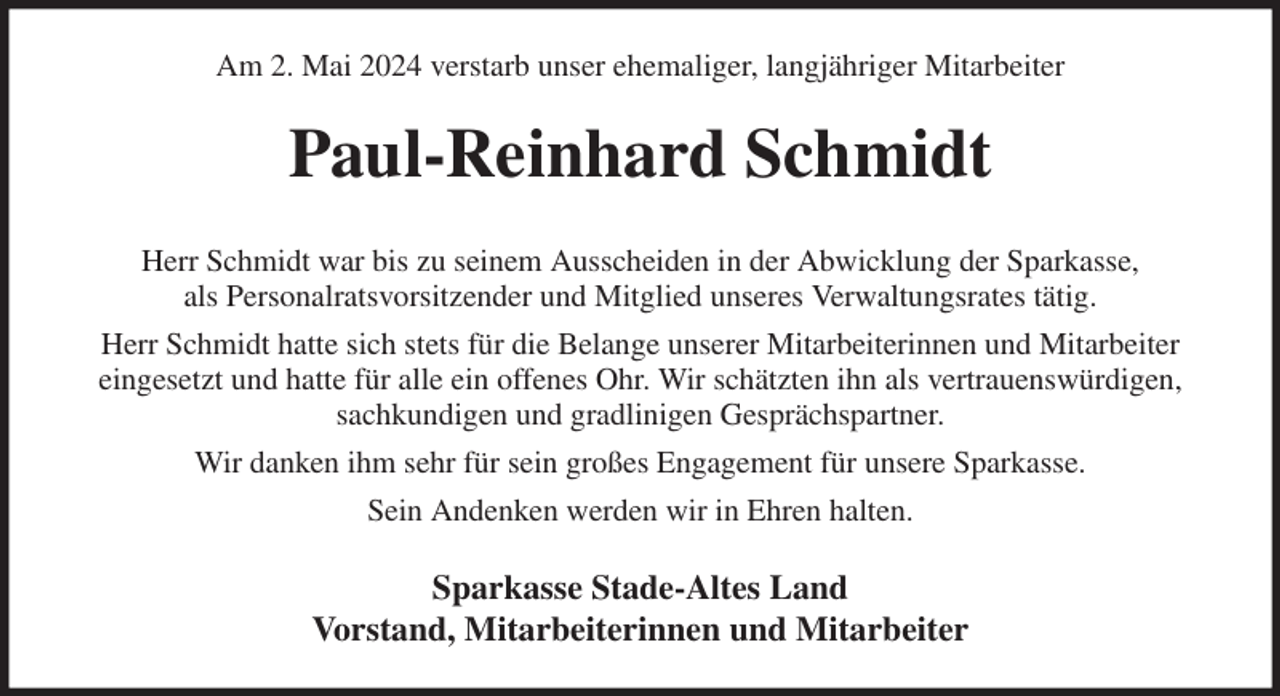 Am 2. Mai 2024 verstarb unser ehemaliger, langjähriger Mitarbeiter

Paul-Reinhard Schmidt

Herr Schmidt war bis zu seinem Ausscheiden in der Abwicklung der Sparkasse, als Personalratsvorsitzender und Mitglied unseres Verwaltungsrates tätig.

Herr Schmidt hatte sich stets für die Belange unserer Mitarbeiterinnen und Mitarbeiter eingesetzt und hatte für alle ein offenes Ohr. Wir schätzten ihn als vertrauenswürdigen, sachkundigen und gradlinigen Gesprächspartner.

Wir danken ihm sehr für sein großes Engagement für unsere Sparkasse.

Sein Andenken werden wir in Ehren halten.

Sparkasse Stade-Altes Land
Vorstand, Mitarbeiterinnen und Mitarbeiter